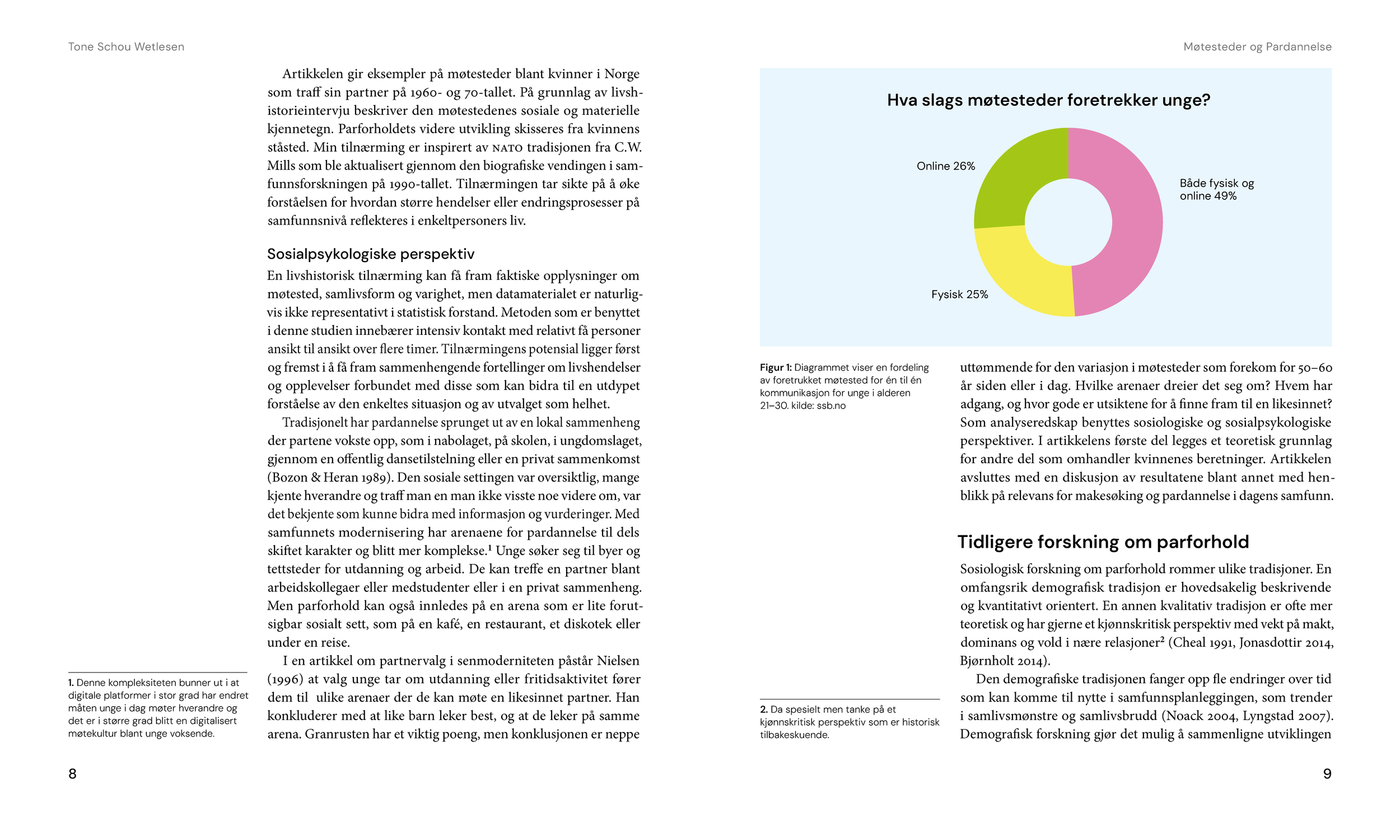 Tone Schou Wetlesen

Artikkelen gir eksempler på møtesteder blant kvinner i Norge som traff sin partner på 1960- og 70-tallet. På grunnlag av livshistorieintervju beskriver den møtestedenes sosiale og materielle kjennetegn. Parforholdets videre utvikling skisseres fra kvinnens ståsted. Min tilnærming er inspirert av NATO tradisjonen fra C.W. Mills som ble aktualisert gjennom den biografiske vendingen i samfunnsforskningen på 1990-tallet. Tilnærmingen tar sikte på å øke forståelsen for hvordan større hendelser eller endringsprosesser på samfunnsnivå reflekteres i enkeltpersoners liv.

Sosialpsykologiske perspektiv

En livshistorisk tilnærming kan få fram faktiske opplysninger om møtested, samlivsform og varighet, men datamaterialet er naturligvis ikke representativt i statistisk forstand. Metoden som er benyttet i denne studien innebærer intensiv kontakt med relativt få personer ansikt til ansikt over flere timer. Tilnærmingens potensial ligger først og fremst i å få fram sammenhengende fortellinger om livshendelser og opplevelser forbundet med disse som kan bidra til en utdypet forståelse av den enkeltes situasjon og av utvalget som helhet.

Tradisjonelt har pardannelse sprunget ut av en lokal sammenheng der partene vokste opp, som i nabolaget, på skolen, i ungdomslaget, gjennom en offentlig dansetilstelning eller en privat sammenkomst (Bozon & Heran 1989). Den sosiale settingen var oversiktlig, mange kjente hverandre og traff man en man ikke visste noe videre om, var det bekjente som kunne bidra med informasjon og vurderinger. Med samfunnets modernisering har arenaene for pardannelse til dels skiftet karakter og blitt mer komplekse.¹ Unge søker seg til byer og tettsteder for utdanning og arbeid. De kan treffe en partner blant arbeidskollegaer eller medstudenter eller i en privat sammenheng. Men parforhold kan også innledes på en arena som er lite forutsigbar sosialt sett, som på en kafé, en restaurant, et diskotek eller under en reise.

I en artikkel om partnervalg i senmoderniteten påstår Nielsen (1996) at valg unge tar om utdanning eller fritidsaktivitet fører dem til ulike arenaer der de kan møte en likesinnet partner. Han konkluderer med at like barn leker best, og at de leker på samme arena. Granrusten har et viktig poeng, men konklusjonen er neppe

1. Denne kompleksiteten bunner ut i at digitale platformer i stor grad har endret måten unge i dag møter hverandre og det er i større grad blitt en digitalisert møtekultur blant unge voksende.

8

Møtesteder og Pardannelse

Hva slags møtesteder foretrekker unge?

Online 26%

Både fysisk og online 49%

Fysisk 25%

Figur 1: Diagrammet viser en fordeling av foretrukket møtested for én til én kommunikasjon for unge i alderen 21–30. kilde: ssb.no

uttømmende for den variasjon i møtesteder som forekom for 50–60 år siden eller i dag. Hvilke arenaer dreier det seg om? Hvem har adgang, og hvor gode er utsiktene for å finne fram til en likesinnet? Som analyseredskap benyttes sosiologiske og sosialpsykologiske perspektiver. I artikkelens første del legges et teoretisk grunnlag for andre del som omhandler kvinnenes beretninger. Artikkelen avsluttes med en diskusjon av resultatene blant annet med henblikk på relevans for makesøking og pardannelse i dagens samfunn.

Tidligere forskning om parforhold

Sosiologisk forskning om parforhold rommer ulike tradisjoner. En omfangsrik demografisk tradisjon er hovedsakelig beskrivende og kvantitativt orientert. En annen kvalitativ tradisjon er ofte mer teoretisk og har gjerne et kjønnskritisk perspektiv med vekt på makt, dominans og vold i nære relasjoner² (Cheal 1991, Jonasdottir 2014, Bjørnholt 2014).

Den demografiske tradisjonen fanger opp fle endringer over tid som kan komme til nytte i samfunnsplanleggingen, som trender i samlivsmønstre og samlivsbrudd (Noack 2004, Lyngstad 2007). Demografisk forskning gjør det mulig å sammenligne utviklingen

2. Da spesielt men tanke på et kjønnskritisk perspektiv som er historisk tilbakeskuende.

9